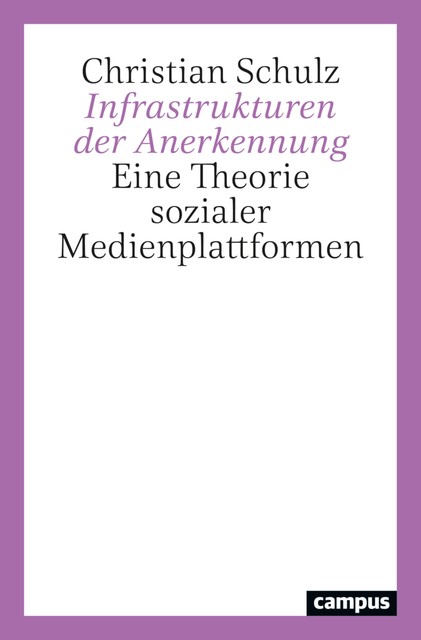 Christian Schulz
Infrastrukturen der Anerkennung
Eine Theorie sozialer Medienplattformen

campus